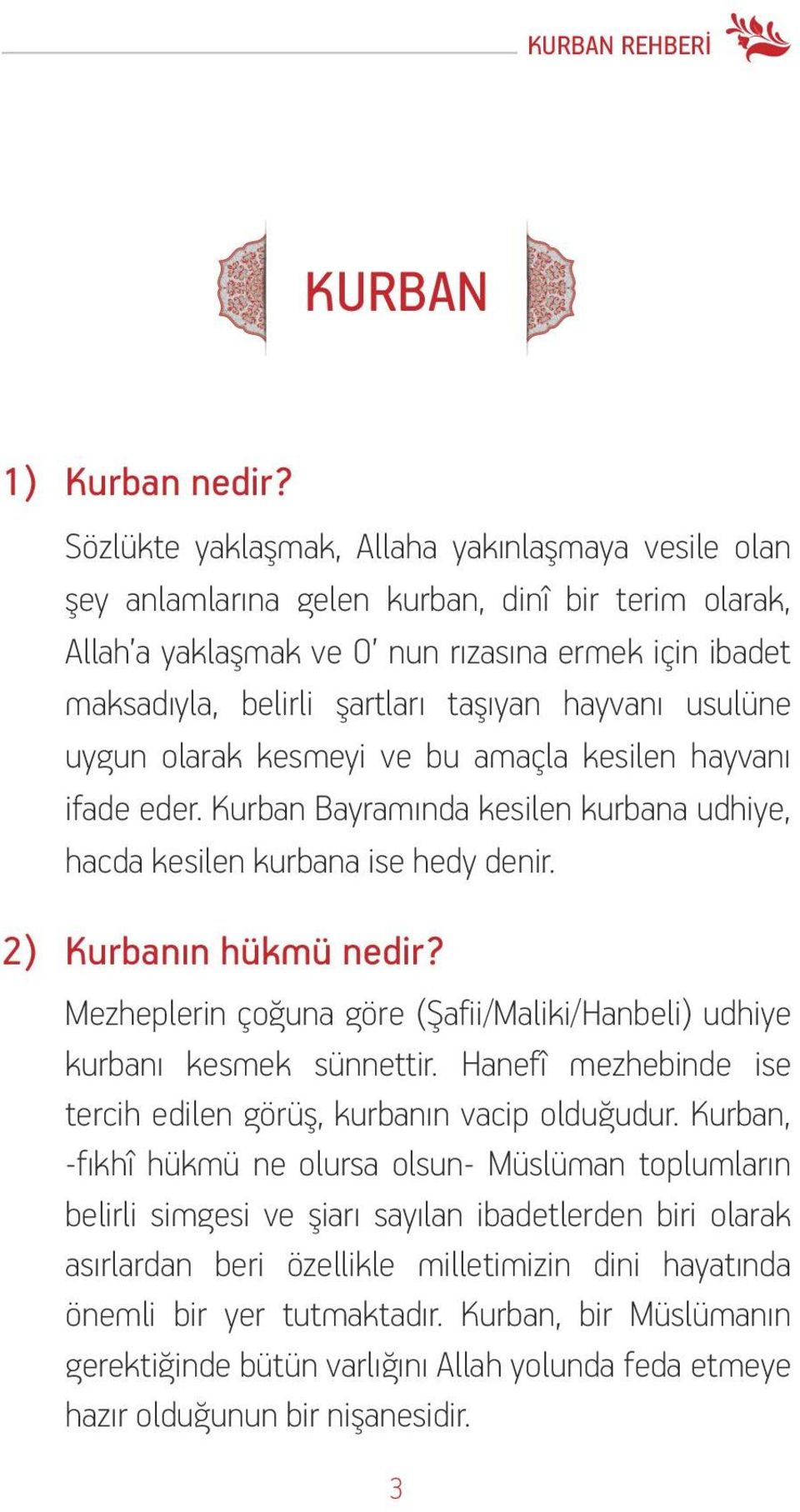 KURBAN REHBERİ

KURBAN

1) Kurban nedir?

Sözlükte yaklaşmak, Allaha yakınlaşmaya vesile olan şey anlamlarına gelen kurban, dinî bir terim olarak, Allah'a yaklaşmak ve O' nun rızasına ermek için ibadet maksadıyla, belirli şartları taşıyan hayvanı usulüne uygun olarak kesmeyi ve bu amaçla kesilen hayvanı ifade eder. Kurban Bayramında kesilen kurbana udhiye, hacda kesilen kurbana ise hedy denir.

2) Kurbanın hükmü nedir?

Mezheplerin çoğuna göre (Şafii/Maliki/Hanbeli) udhiye kurbanı kesmek sünnettir. Hanefî mezhebinde ise tercih edilen görüş, kurbanın vacip olduğudur. Kurban, -fıkhî hükmü ne olursa olsun- Müslüman toplumların belirli simgesi ve şiarı sayılan ibadetlerden biri olarak asırlardan beri özellikle milletimizin dini hayatında önemli bir yer tutmaktadır. Kurban, bir Müslümanın gerektiğinde bütün varlığını Allah yolunda feda etmeye hazır olduğunun bir nişanesidir.

3